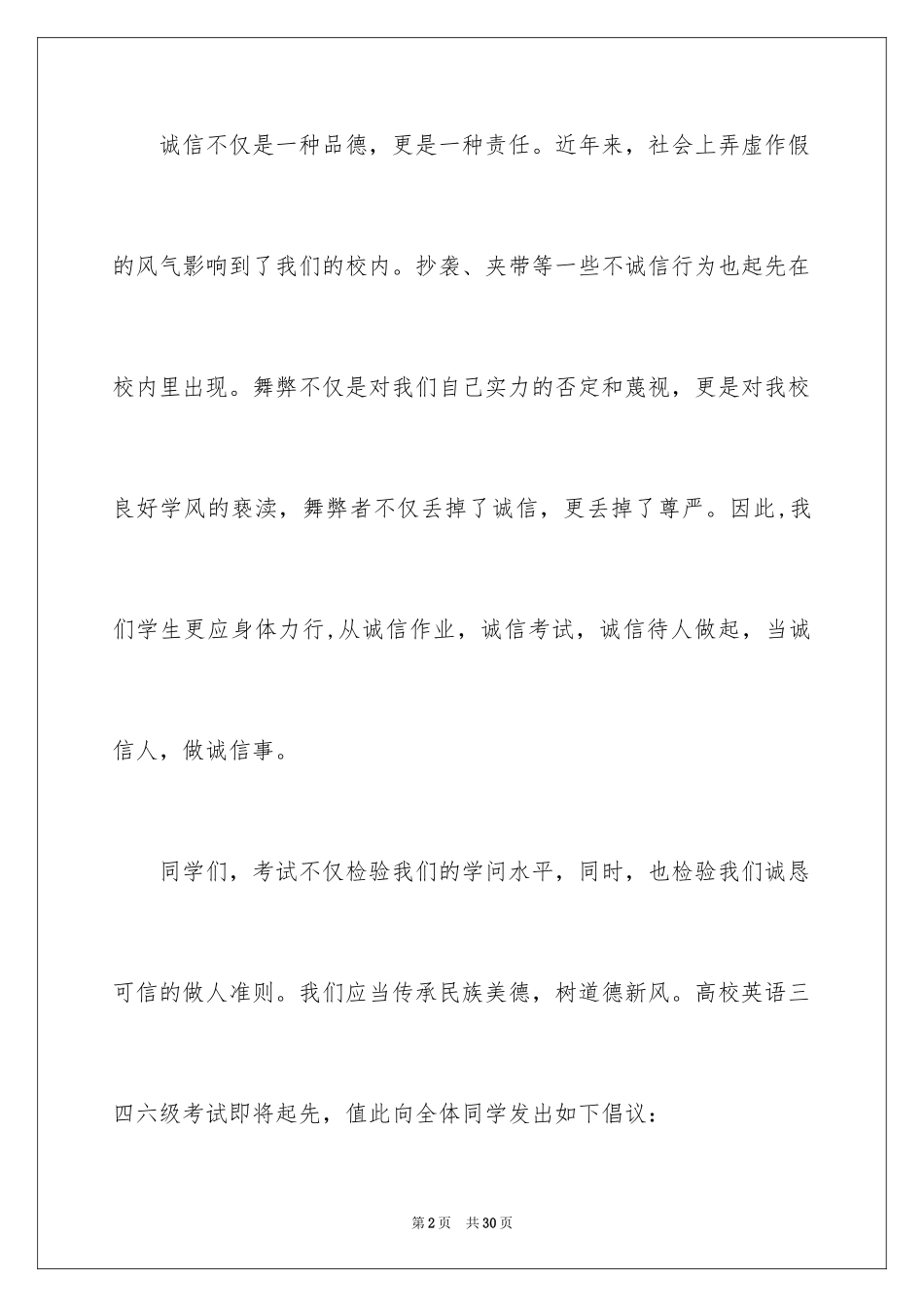 诚信不仅是一种品德，更是一种责任。近年来，社会上弄虚作假的风气影响到了我们的校内。抄袭、夹带等一些不诚信行为也起先在校内里出现。舞弊不仅是对我们自己实力的否定和蔑视，更是对我校良好学风的亵渎，舞弊者不仅丢掉了诚信，更丢掉了尊严。因此,我们学生更应身体力行,从诚信作业，诚信考试，诚信待人做起，当诚信人，做诚信事。

同学们，考试不仅检验我们的学问水平，同时，也检验我们诚恳可信的做人准则。我们应当传承民族美德，树道德新风。高校英语三四六级考试即将起先，值此向全体同学发出如下倡议：

第2页 共30页